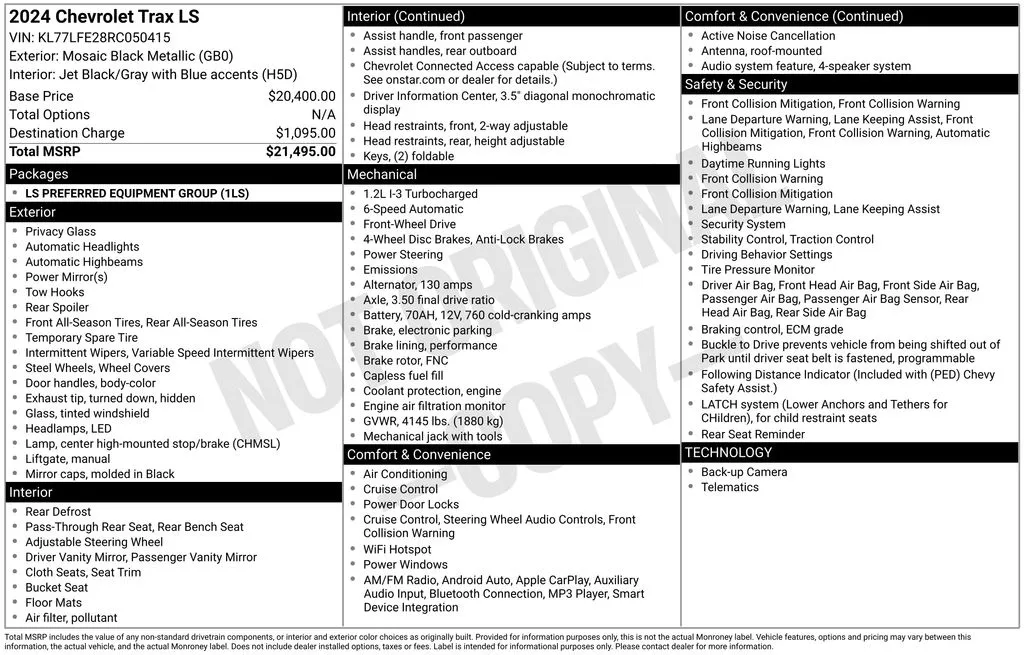 2024 Chevrolet Trax LS
VIN: KL77LFE28RC050415
Exterior: Mosaic Black Metallic (GB0)
Interior: Jet Black/Gray with Blue accents (H5D)

| Base Price | $20,400.00 |
|---|---|
| Total Options | N/A |
| Destination Charge | $1,095.00 |
| Total MSRP | $21,495.00 |

Packages
- LS PREFERRED EQUIPMENT GROUP (1LS)

Exterior
- Privacy Glass
- Automatic Headlights
- Automatic Highbeams
- Power Mirror(s)
- Tow Hooks
- Rear Spoiler
- Front All-Season Tires, Rear All-Season Tires
- Temporary Spare Tire
- Intermittent Wipers, Variable Speed Intermittent Wipers
- Steel Wheels, Wheel Covers
- Door handles, body-color
- Exhaust tip, turned down, hidden
- Glass, tinted windshield
- Headlamps, LED
- Lamp, center high-mounted stop/brake (CHMSL)
- Liftgate, manual
- Mirror caps, molded in Black

Interior
- Rear Defrost
- Pass-Through Rear Seat, Rear Bench Seat
- Adjustable Steering Wheel
- Driver Vanity Mirror, Passenger Vanity Mirror
- Cloth Seats, Seat Trim
- Bucket Seat
- Floor Mats
- Air filter, pollutant

Interior (Continued)
- Assist handle, front passenger
- Assist handles, rear outboard
- Chevrolet Connected Access capable (Subject to terms. See onstar.com or dealer for details.)
- Driver Information Center, 3.5" diagonal monochromatic display
- Head restraints, front, 2-way adjustable
- Head restraints, rear, height adjustable
- Keys, (2) foldable

Mechanical
- 1.2L I-3 Turbocharged
- 6-Speed Automatic
- Front-Wheel Drive
- 4-Wheel Disc Brakes, Anti-Lock Brakes
- Power Steering
- Emissions
- Alternator, 130 amps
- Axle, 3.50 final drive ratio
- Battery, 70AH, 12V, 760 cold-cranking amps
- Brake, electronic parking
- Brake lining, performance
- Brake rotor, FNC
- Capless fuel fill
- Coolant protection, engine
- Engine air filtration monitor
- GVWR, 4145 lbs. (1880 kg)
- Mechanical jack with tools

Comfort & Convenience
- Air Conditioning
- Cruise Control
- Power Door Locks
- Cruise Control, Steering Wheel Audio Controls, Front Collision Warning
- WiFi Hotspot
- Power Windows
- AM/FM Radio, Android Auto, Apple CarPlay, Auxiliary Audio Input, Bluetooth Connection, MP3 Player, Smart Device Integration

Comfort & Convenience (Continued)
- Active Noise Cancellation
- Antenna, roof-mounted
- Audio system feature, 4-speaker system

Safety & Security
- Front Collision Mitigation, Front Collision Warning
- Lane Departure Warning, Lane Keeping Assist, Front Collision Mitigation, Front Collision Warning, Automatic Highbeams
- Daytime Running Lights
- Front Collision Warning
- Front Collision Mitigation
- Lane Departure Warning, Lane Keeping Assist
- Security System
- Stability Control, Traction Control
- Driving Behavior Settings
- Tire Pressure Monitor
- Driver Air Bag, Front Head Air Bag, Front Side Air Bag, Passenger Air Bag, Passenger Air Bag Sensor, Rear Head Air Bag, Rear Side Air Bag
- Braking control, ECM grade
- Buckle to Drive prevents vehicle from being shifted out of Park until driver seat belt is fastened, programmable
- Following Distance Indicator (Included with (PED) Chevy Safety Assist.)
- LATCH system (Lower Anchors and Tethers for CHildren), for child restraint seats
- Rear Seat Reminder

TECHNOLOGY
- Back-up Camera
- Telematics

NOT ORIGINAL COPY

Total MSRP includes the value of any non-standard drivetrain components, or interior and exterior color choices as originally built. Provided for information purposes only, this is not the actual Monroney label. Vehicle features, options and pricing may vary between this information, the actual vehicle, and the actual Monroney label. Does not include dealer installed options, taxes or fees. Label is intended for informational purposes only. Please contact dealer for more information.